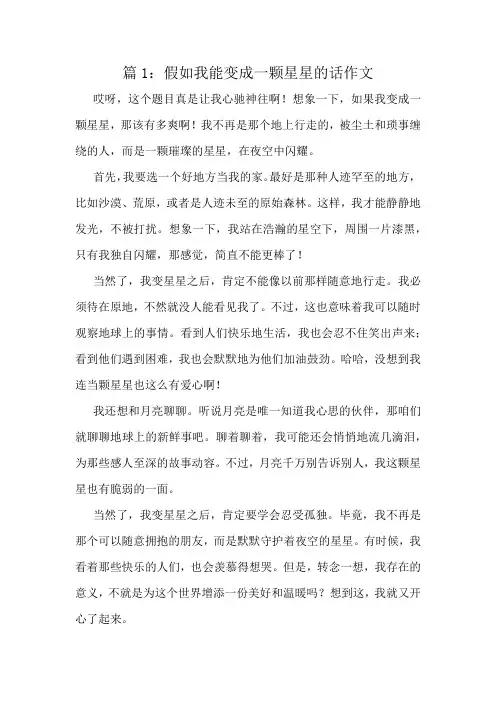 篇 1：假如我能变成一颗星星的话作文

哎呀，这个题目真是让我心驰神往啊！想象一下，如果我变成一颗星星，那该有多爽啊！我不再是那个地上行走的，被尘土和琐事缠绕的人，而是一颗璀璨的星星，在夜空中闪耀。

首先，我要选一个好地方当我的家。最好是那种人迹罕至的地方，比如沙漠、荒原，或者是人迹未至的原始森林。这样，我才能静静地发光，不被打扰。想象一下，我站在浩瀚的星空下，周围一片漆黑，只有我独自闪耀，那感觉，简直不能更棒了！

当然了，我变星星之后，肯定不能像以前那样随意地行走。我必须待在原地，不然就没人能看见我了。不过，这也意味着我可以随时观察地球上的事情。看到人们快乐地生活，我也会忍不住笑出声来；看到他们遇到困难，我也会默默地为他们加油鼓劲。哈哈，没想到我连当颗星星也这么有爱心啊！

我还想和月亮聊聊。听说月亮是唯一知道我心思的伙伴，那咱们就聊聊地球上的新鲜事吧。聊着聊着，我可能还会悄悄地流几滴泪，为那些感人至深的故事动容。不过，月亮千万别告诉别人，我这颗星星也有脆弱的一面。

当然了，我变星星之后，肯定要学会忍受孤独。毕竟，我不再是那个可以随意拥抱的朋友，而是默默守护着夜空的星星。有时候，我看着那些快乐的人们，也会羡慕得想哭。但是，转念一想，我存在的意义，不就是为这个世界增添一份美好和温暖吗？想到这，我就又开心了起来。